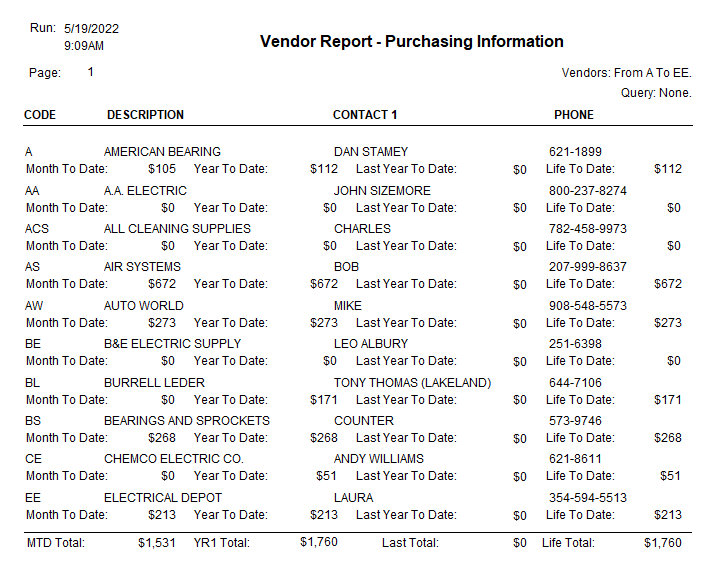 Run: 5/19/2022
9:09AM

Vendor Report - Purchasing Information

Page: 1

Vendors: From A To EE.
Query: None.

| CODE | DESCRIPTION | CONTACT 1 | PHONE |
|---|---|---|---|
| A | AMERICAN BEARING | DAN STAMEY | 621-1899 |
| Month To Date: $105 | Year To Date: $112 | Last Year To Date: $0 | Life To Date: $112 |
| AA | A.A. ELECTRIC | JOHN SIZEMORE | 800-237-8274 |
| Month To Date: $0 | Year To Date: $0 | Last Year To Date: $0 | Life To Date: $0 |
| ACS | ALL CLEANING SUPPLIES | CHARLES | 782-458-9973 |
| Month To Date: $0 | Year To Date: $0 | Last Year To Date: $0 | Life To Date: $0 |
| AS | AIR SYSTEMS | BOB | 207-999-8637 |
| Month To Date: $672 | Year To Date: $672 | Last Year To Date: $0 | Life To Date: $672 |
| AW | AUTO WORLD | MIKE | 908-548-5573 |
| Month To Date: $273 | Year To Date: $273 | Last Year To Date: $0 | Life To Date: $273 |
| BE | B&E ELECTRIC SUPPLY | LEO ALBURY | 251-6398 |
| Month To Date: $0 | Year To Date: $0 | Last Year To Date: $0 | Life To Date: $0 |
| BL | BURRELL LEDER | TONY THOMAS (LAKELAND) | 644-7106 |
| Month To Date: $0 | Year To Date: $171 | Last Year To Date: $0 | Life To Date: $171 |
| BS | BEARINGS AND SPROCKETS | COUNTER | 573-9746 |
| Month To Date: $268 | Year To Date: $268 | Last Year To Date: $0 | Life To Date: $268 |
| CE | CHEMCO ELECTRIC CO. | ANDY WILLIAMS | 621-8611 |
| Month To Date: $0 | Year To Date: $51 | Last Year To Date: $0 | Life To Date: $51 |
| EE | ELECTRICAL DEPOT | LAURA | 354-594-5513 |
| Month To Date: $213 | Year To Date: $213 | Last Year To Date: $0 | Life To Date: $213 |
| MTD Total: $1,531 | YR1 Total: $1,760 | Last Total: $0 | Life Total: $1,760 |